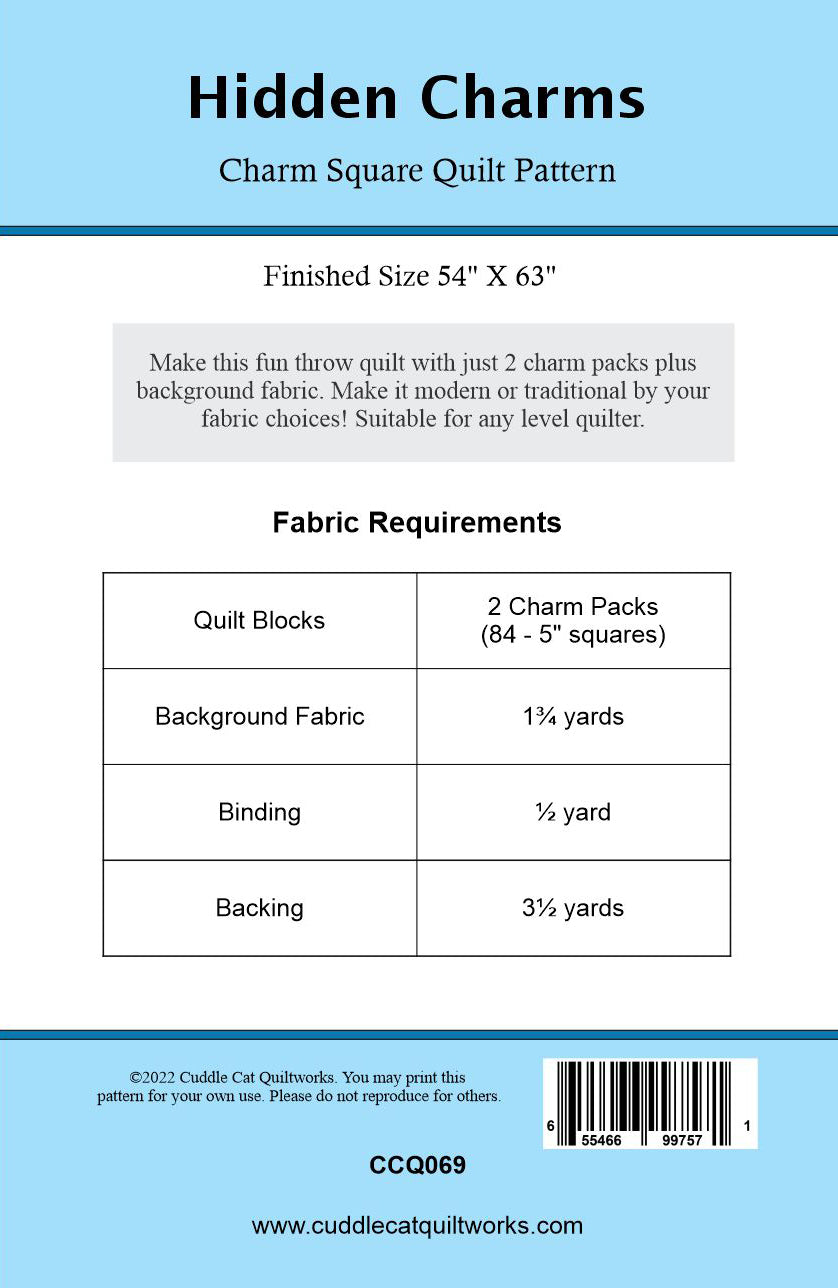 Hidden Charms

Charm Square Quilt Pattern

Finished Size 54" X 63"

Make this fun throw quilt with just 2 charm packs plus background fabric. Make it modern or traditional by your fabric choices! Suitable for any level quilter.

Fabric Requirements

| Quilt Blocks | 2 Charm Packs (84 - 5" squares) |
|---|---|
| Background Fabric | 1¾ yards |
| Binding | ½ yard |
| Backing | 3½ yards |

©2022 Cuddle Cat Quiltworks. You may print this pattern for your own use. Please do not reproduce for others.

6 55466 99757 1

CCQ069

www.cuddlecatquiltworks.com